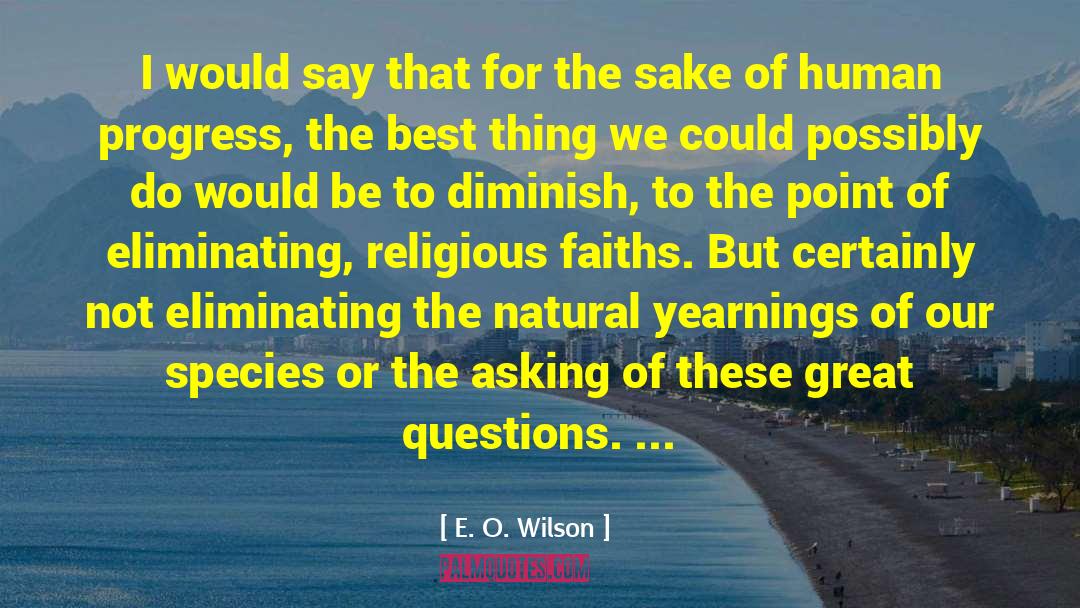 I would say that for the sake of human progress, the best thing we could possibly do would be to diminish, to the point of eliminating, religious faiths. But certainly not eliminating the natural yearnings of our species or the asking of these great questions. ...

[ E. O. Wilson ]

PALMQUOTES.COM